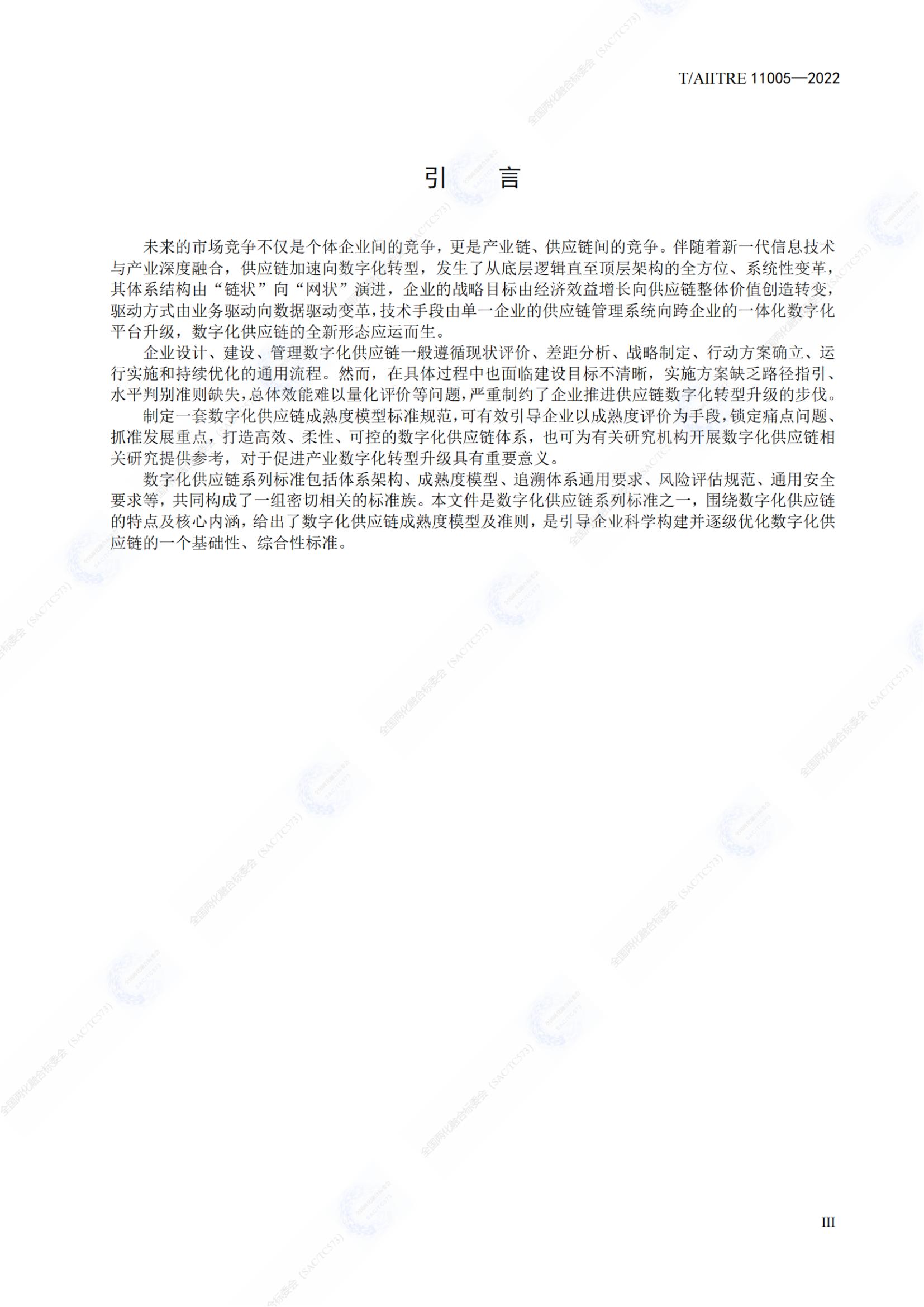 T/AIITRE 11005—2022

引　言

未来的市场竞争不仅是个体企业间的竞争，更是产业链、供应链间的竞争。伴随着新一代信息技术与产业深度融合，供应链加速向数字化转型，发生了从底层逻辑直至顶层架构的全方位、系统性变革，其体系结构由“链状”向“网状”演进，企业的战略目标由经济效益增长向供应链整体价值创造转变，驱动方式由业务驱动向数据驱动变革，技术手段由单一企业的供应链管理系统向跨企业的一体化数字化平台升级，数字化供应链的全新形态应运而生。

企业设计、建设、管理数字化供应链一般遵循现状评价、差距分析、战略制定、行动方案确立、运行实施和持续优化的通用流程。然而，在具体过程中也面临建设目标不清晰，实施方案缺乏路径指引、水平判别准则缺失，总体效能难以量化评价等问题，严重制约了企业推进供应链数字化转型升级的步伐。

制定一套数字化供应链成熟度模型标准规范，可有效引导企业以成熟度评价为手段，锁定痛点问题、抓准发展重点，打造高效、柔性、可控的数字化供应链体系，也可为有关研究机构开展数字化供应链相关研究提供参考，对于促进产业数字化转型升级具有重要意义。

数字化供应链系列标准包括体系架构、成熟度模型、追溯体系通用要求、风险评估规范、通用安全要求等，共同构成了一组密切相关的标准族。本文件是数字化供应链系列标准之一，围绕数字化供应链的特点及核心内涵，给出了数字化供应链成熟度模型及准则，是引导企业科学构建并逐级优化数字化供应链的一个基础性、综合性标准。

全国两化融合标委会（SAC/TC573）

III